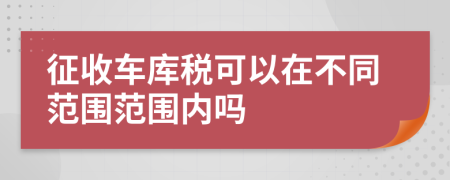 征收车库税可以在不同范围范围内吗